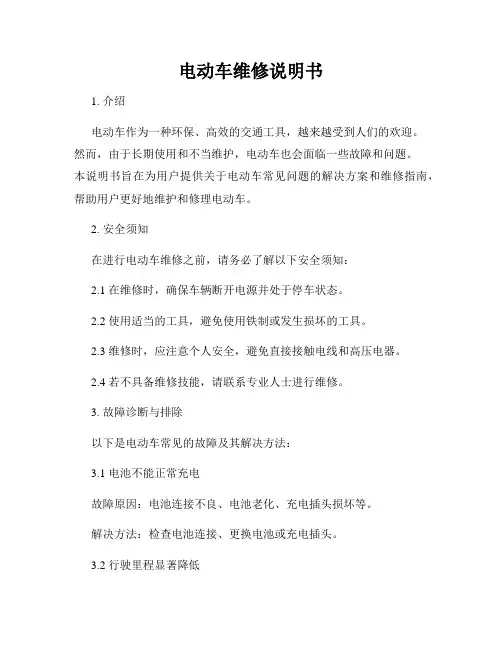 电动车维修说明书

1. 介绍

电动车作为一种环保、高效的交通工具，越来越受到人们的欢迎。然而，由于长期使用和不当维护，电动车也会面临一些故障和问题。本说明书旨在为用户提供关于电动车常见问题的解决方案和维修指南，帮助用户更好地维护和修理电动车。

2. 安全须知

在进行电动车维修之前，请务必了解以下安全须知：

2.1 在维修时，确保车辆断开电源并处于停车状态。

2.2 使用适当的工具，避免使用铁制或发生损坏的工具。

2.3 维修时，应注意个人安全，避免直接接触电线和高压电器。

2.4 若不具备维修技能，请联系专业人士进行维修。

3. 故障诊断与排除

以下是电动车常见的故障及其解决方法：

3.1 电池不能正常充电

故障原因：电池连接不良、电池老化、充电插头损坏等。

解决方法：检查电池连接、更换电池或充电插头。

3.2 行驶里程显著降低